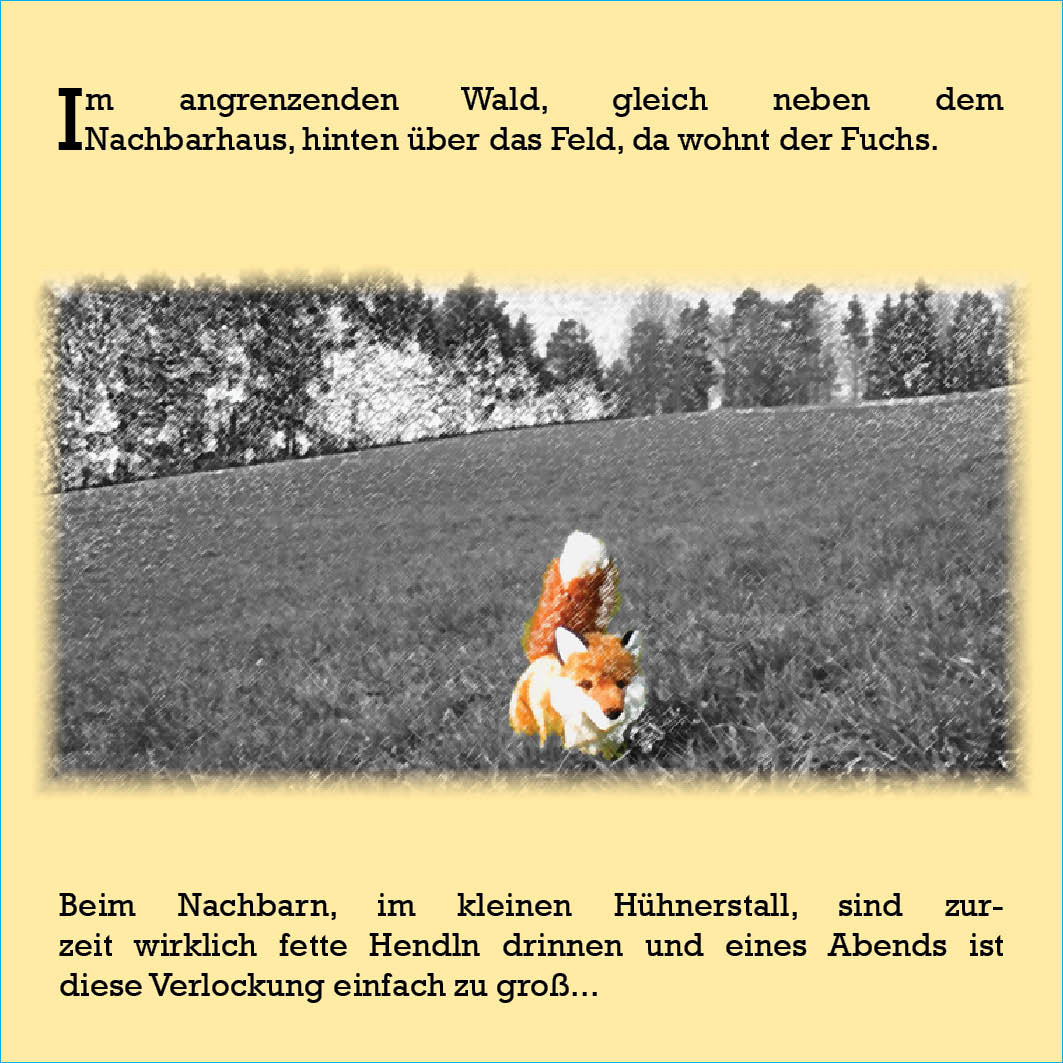 Im angrenzenden Wald, gleich neben dem Nachbarhaus, hinten über das Feld, da wohnt der Fuchs.

Beim Nachbarn, im kleinen Hühnerstall, sind zurzeit wirklich fette Hendln drinnen und eines Abends ist diese Verlockung einfach zu groß...